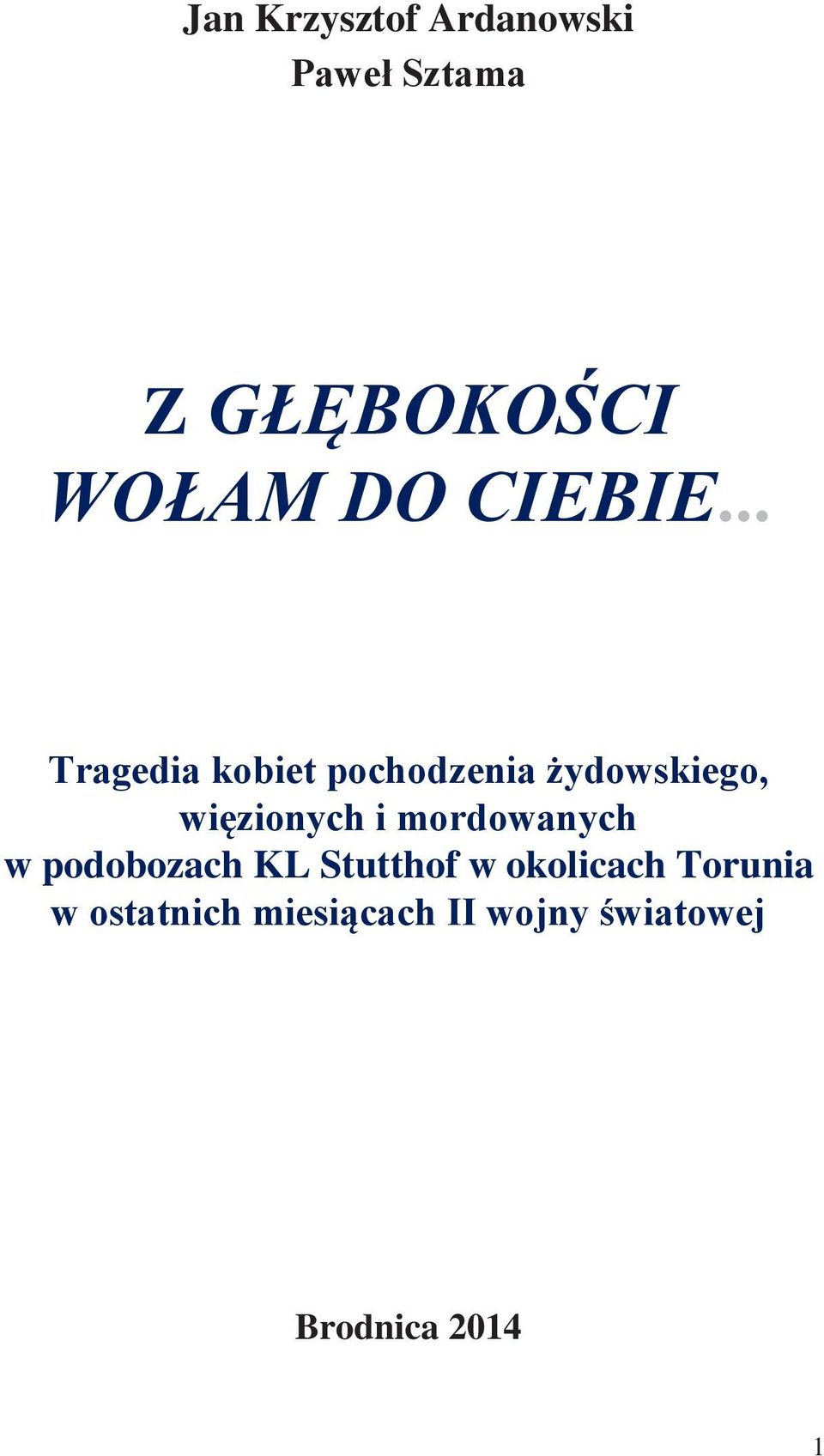 Jan Krzysztof Ardanowski
Paweł Sztama

Z GŁĘBOKOŚCI
WOŁAM DO CIEBIE…

Tragedia kobiet pochodzenia żydowskiego, więzionych i mordowanych w podobozach KL Stutthof w okolicach Torunia w ostatnich miesiącach II wojny światowej

Brodnica 2014

1